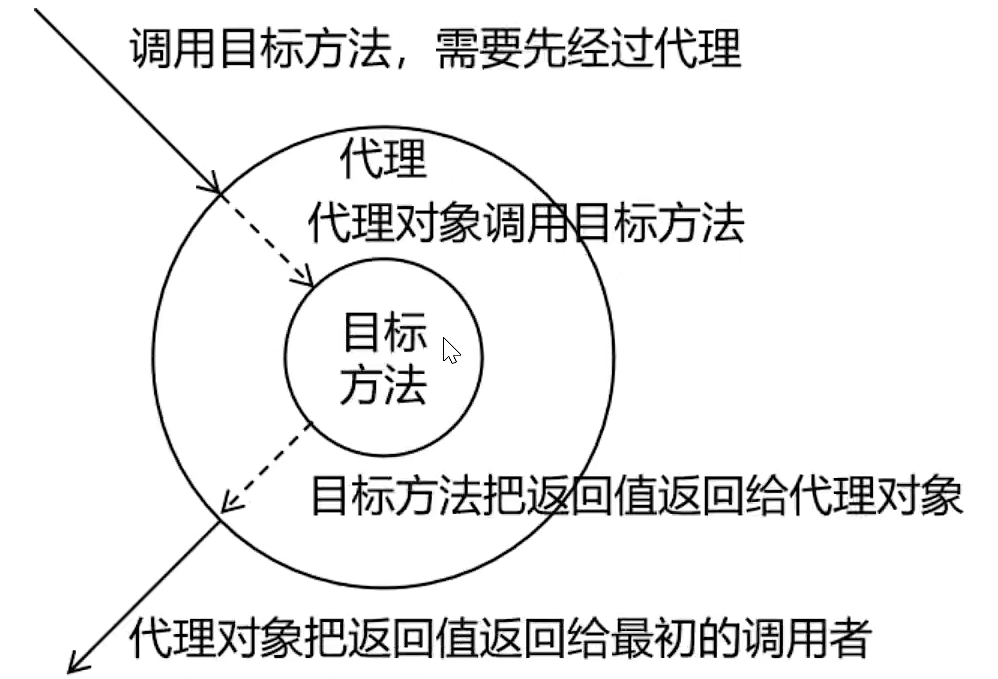 调用目标方法，需要先经过代理

代理

代理对象调用目标方法

目标方法

目标方法把返回值返回给代理对象

代理对象把返回值返回给最初的调用者